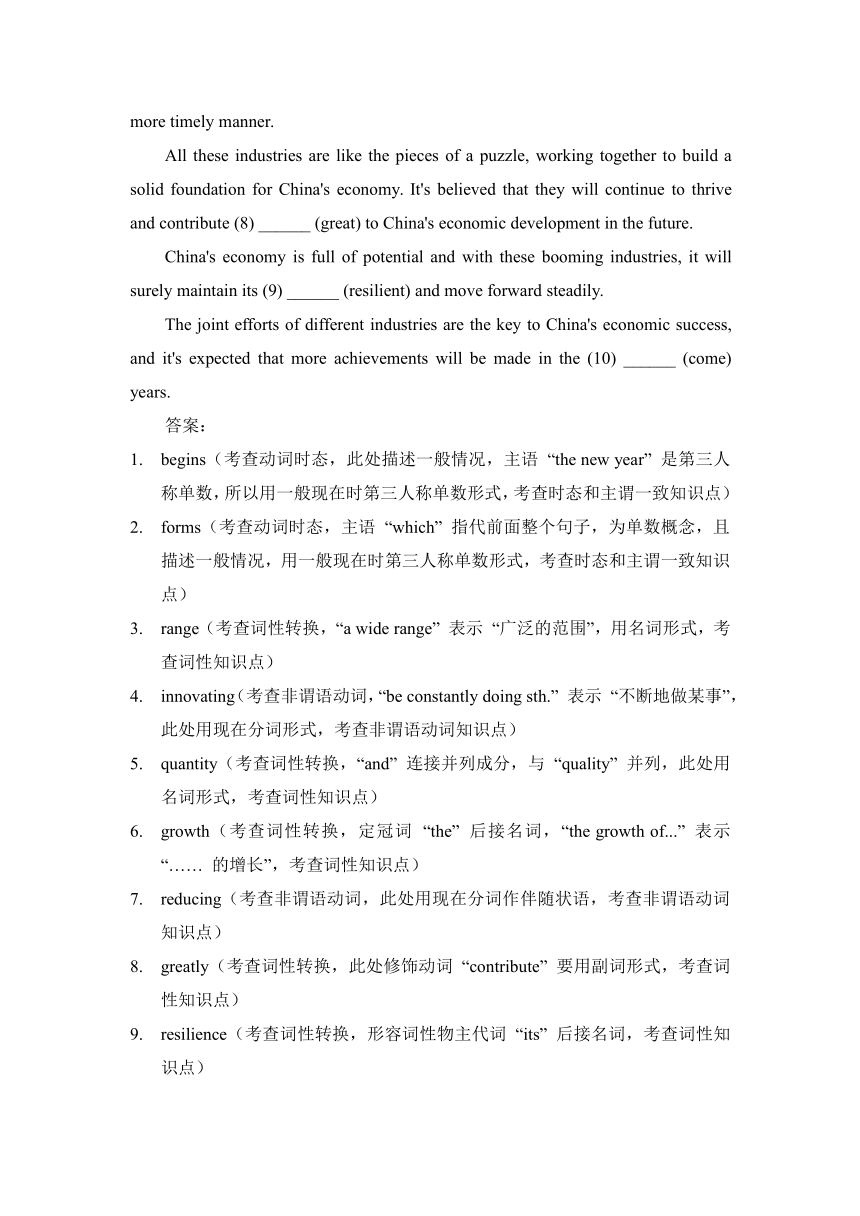 more timely manner.

All these industries are like the pieces of a puzzle, working together to build a solid foundation for China's economy. It's believed that they will continue to thrive and contribute (8) ______ (great) to China's economic development in the future.

China's economy is full of potential and with these booming industries, it will surely maintain its (9) ______ (resilient) and move forward steadily.

The joint efforts of different industries are the key to China's economic success, and it's expected that more achievements will be made in the (10) ______ (come) years.

答案：

1. begins（考查动词时态，此处描述一般情况，主语 “the new year” 是第三人称单数，所以用一般现在时第三人称单数形式，考查时态和主谓一致知识点）
2. forms（考查动词时态，主语 “which” 指代前面整个句子，为单数概念，且描述一般情况，用一般现在时第三人称单数形式，考查时态和主谓一致知识点）
3. range（考查词性转换，“a wide range” 表示 “广泛的范围”，用名词形式，考查词性知识点）
4. innovating（考查非谓语动词，“be constantly doing sth.” 表示 “不断地做某事”，此处用现在分词形式，考查非谓语动词知识点）
5. quantity（考查词性转换，“and” 连接并列成分，与 “quality” 并列，此处用名词形式，考查词性知识点）
6. growth（考查词性转换，定冠词 “the” 后接名词，“the growth of...” 表示 “…… 的增长”，考查词性知识点）
7. reducing（考查非谓语动词，此处用现在分词作伴随状语，考查非谓语动词知识点）
8. greatly（考查词性转换，此处修饰动词 “contribute” 要用副词形式，考查词性知识点）
9. resilience（考查词性转换，形容词性物主代词 “its” 后接名词，考查词性知识点）